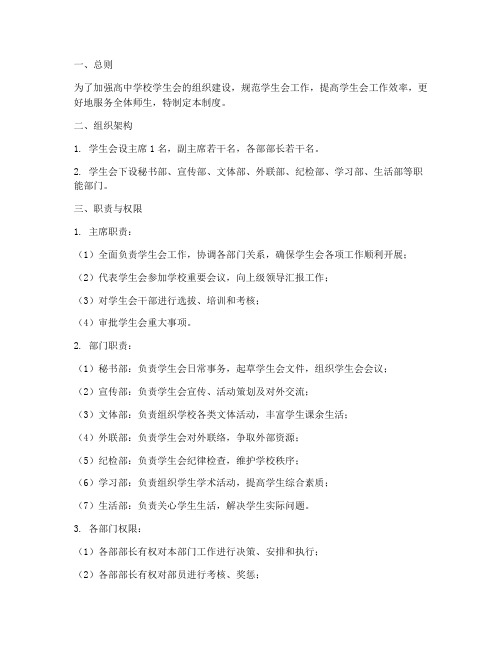 一、总则

为了加强高中学校学生会的组织建设，规范学生会工作，提高学生会工作效率，更好地服务全体师生，特制定本制度。

二、组织架构

1. 学生会设主席 1 名，副主席若干名，各部部长若干名。

2. 学生会下设秘书部、宣传部、文体部、外联部、纪检部、学习部、生活部等职能部门。

三、职责与权限

1. 主席职责：

（1）全面负责学生会工作，协调各部门关系，确保学生会各项工作顺利开展；

（2）代表学生会参加学校重要会议，向上级领导汇报工作；

（3）对学生会干部进行选拔、培训和考核；

（4）审批学生会重大事项。

2. 部门职责：

（1）秘书部：负责学生会日常事务，起草学生会文件，组织学生会会议；

（2）宣传部：负责学生会宣传、活动策划及对外交流；

（3）文体部：负责组织学校各类文体活动，丰富学生课余生活；

（4）外联部：负责学生会对外联络，争取外部资源；

（5）纪检部：负责学生会纪律检查，维护学校秩序；

（6）学习部：负责组织学生学术活动，提高学生综合素质；

（7）生活部：负责关心学生生活，解决学生实际问题。

3. 各部门权限：

（1）各部部长有权对本部门工作进行决策、安排和执行；

（2）各部部长有权对部员进行考核、奖惩；